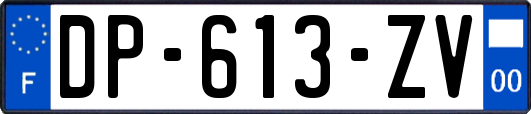 F
DP-613-ZV
00